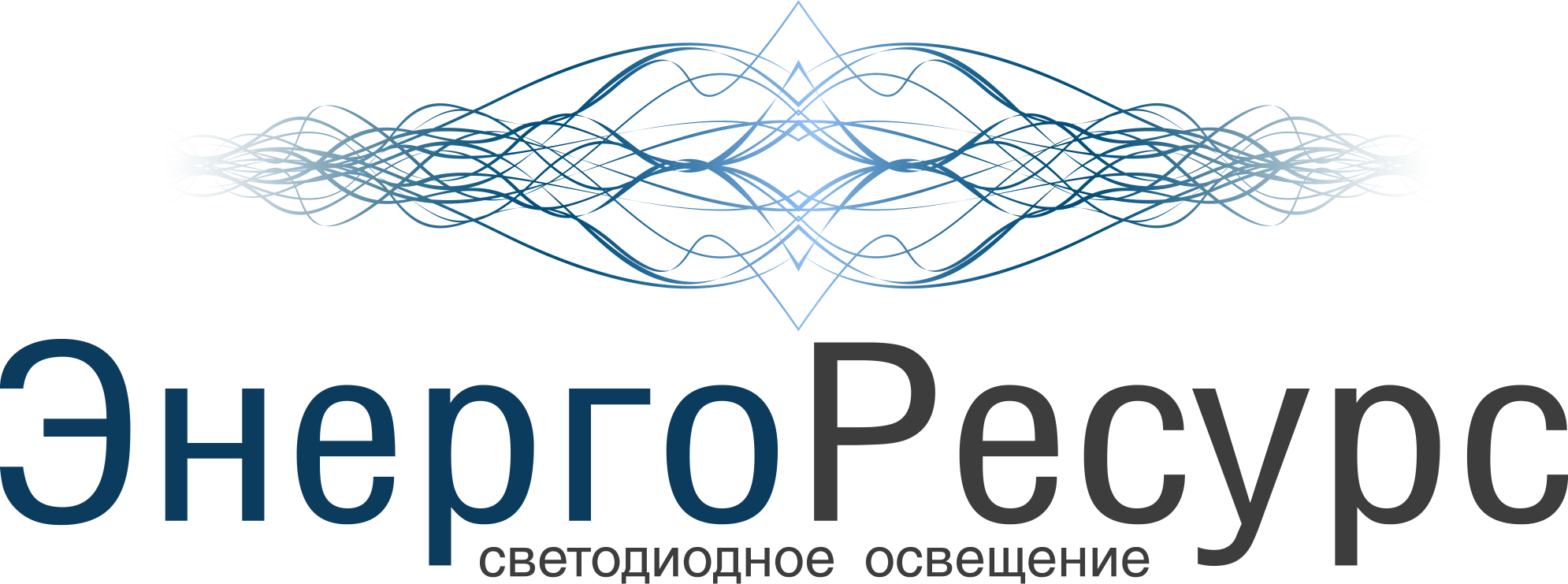 ЭнергоРесурс
светодиодное освещение